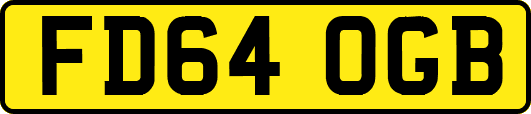 FD64 OGB